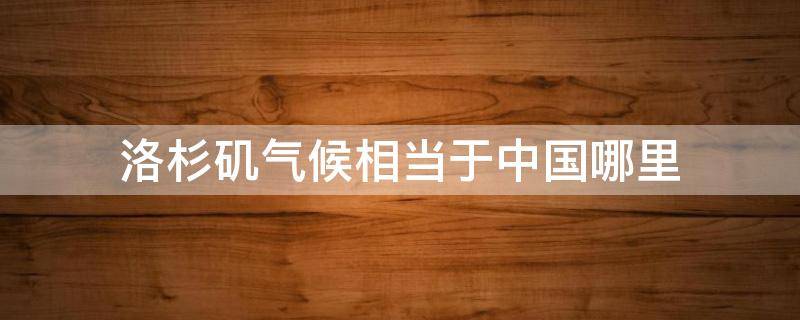 洛杉矶气候相当于中国哪里